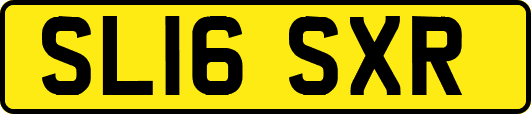 SL16 SXR